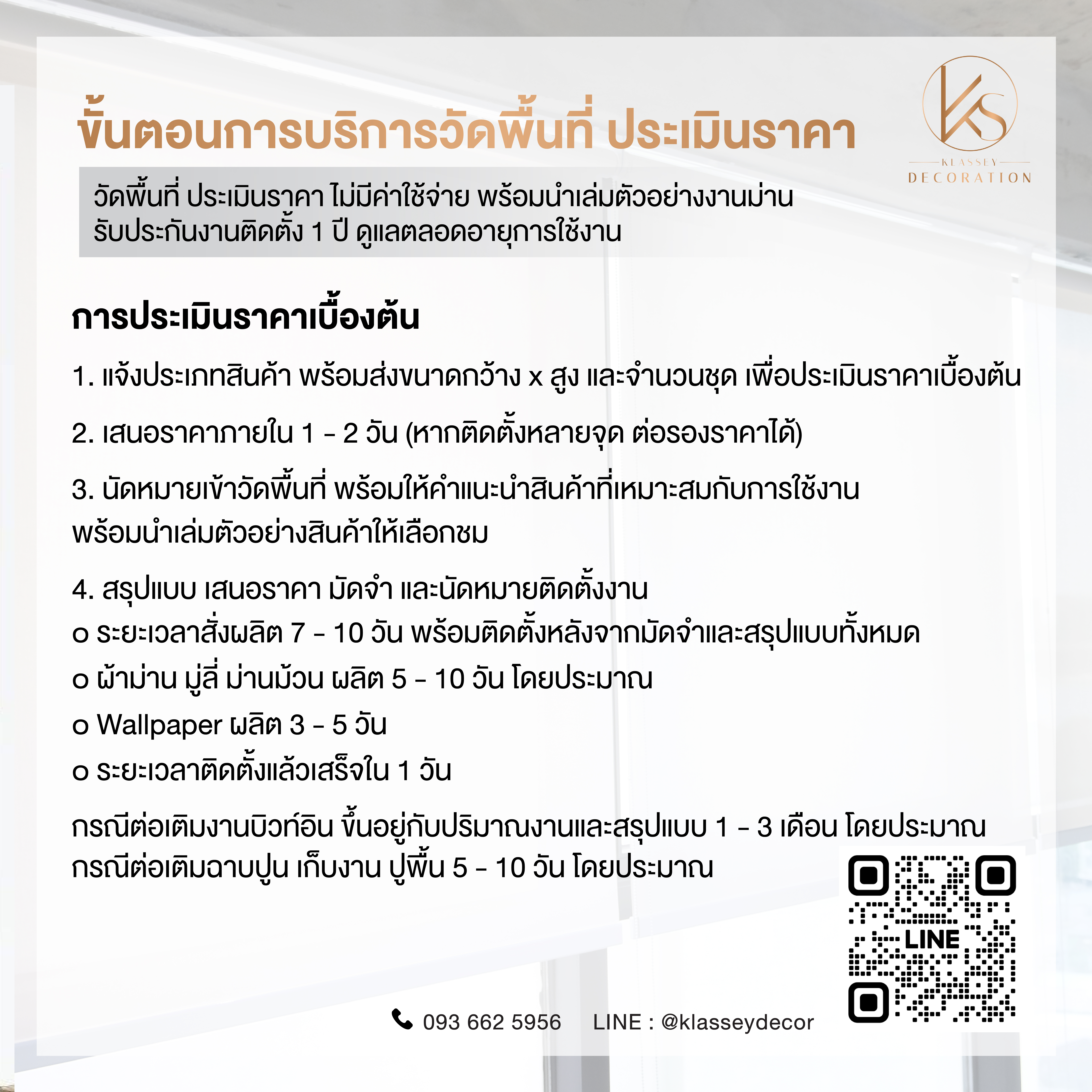 ขั้นตอนการบริการวัดพื้นที่ ประเมินราคา

KS
KLASSEY
DECORATION

วัดพื้นที่ ประเมินราคา ไม่มีค่าใช้จ่าย พร้อมนำเล่มตัวอย่างงานม่าน
รับประกันงานติดตั้ง 1 ปี ดูแลตลอดอายุการใช้งาน

การประเมินราคาเบื้องต้น

1. แจ้งประเภทสินค้า พร้อมส่งขนาดกว้าง x สูง และจำนวนชุด เพื่อประเมินราคาเบื้องต้น

2. เสนอราคาภายใน 1 - 2 วัน (หากติดตั้งหลายจุด ต่อรองราคาได้)

3. นัดหมายเข้าวัดพื้นที่ พร้อมให้คำแนะนำสินค้าที่เหมาะสมกับการใช้งาน พร้อมนำเล่มตัวอย่างสินค้าให้เลือกชม

4. สรุปแบบ เสนอราคา มัดจำ และนัดหมายติดตั้งงาน
o ระยะเวลาสั่งผลิต 7 - 10 วัน พร้อมติดตั้งหลังจากมัดจำและสรุปแบบทั้งหมด
o ผ้าม่าน มู่ลี่ ม่านม้วน ผลิต 5 - 10 วัน โดยประมาณ
o Wallpaper ผลิต 3 - 5 วัน
o ระยะเวลาติดตั้งแล้วเสร็จใน 1 วัน

กรณีต่อเติมงานบิวท์อิน ขึ้นอยู่กับปริมาณงานและสรุปแบบ 1 - 3 เดือน โดยประมาณ
กรณีต่อเติมฉาบปูน เก็บงาน ปูพื้น 5 - 10 วัน โดยประมาณ

LINE

093 662 5956 LINE : @klasseydecor